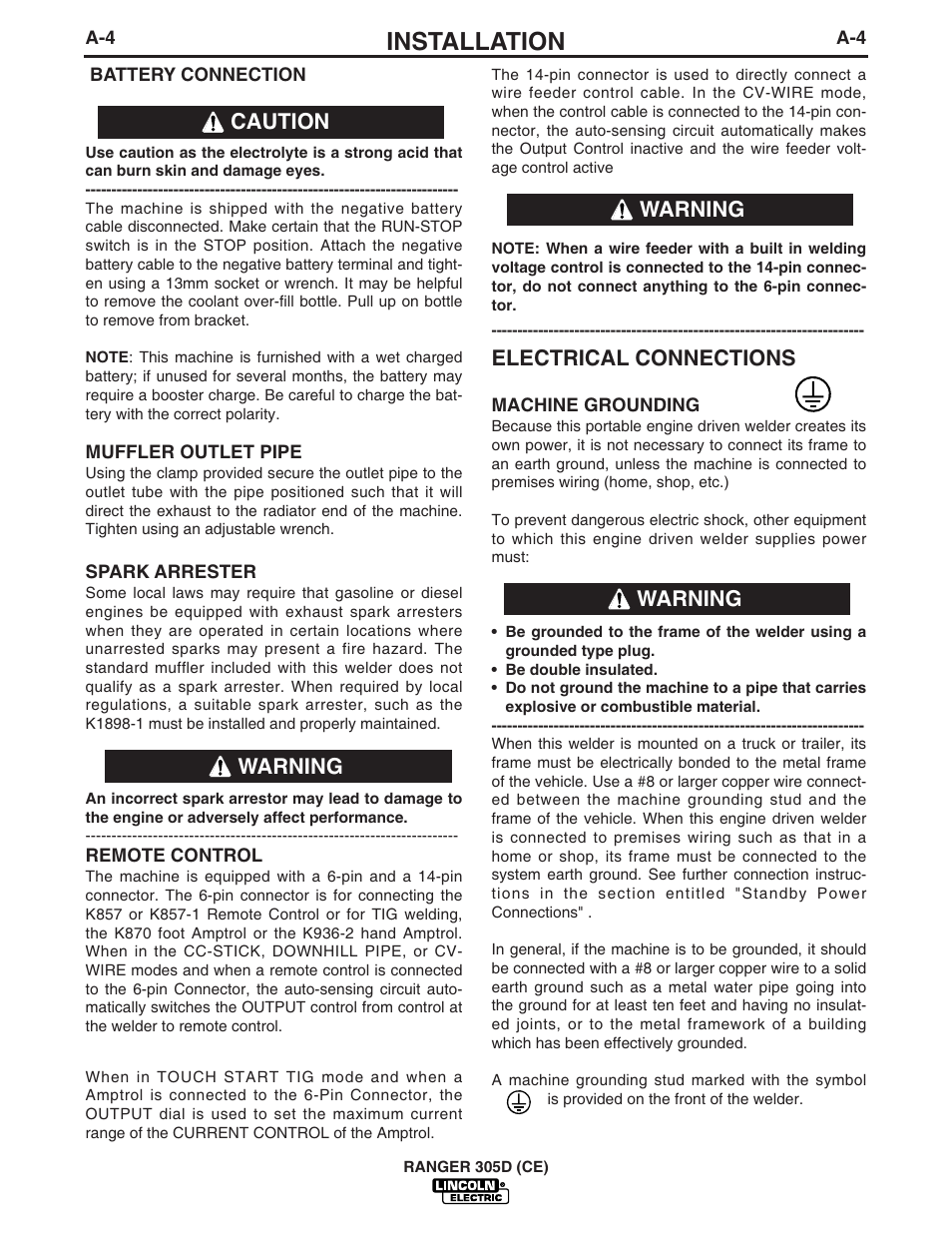 A-4 INSTALLATION A-4

BATTERY CONNECTION

CAUTION

Use caution as the electrolyte is a strong acid that can burn skin and damage eyes.

------------------------------------------------------------------------

The machine is shipped with the negative battery cable disconnected. Make certain that the RUN-STOP switch is in the STOP position. Attach the negative battery cable to the negative battery terminal and tighten using a 13mm socket or wrench. It may be helpful to remove the coolant over-fill bottle. Pull up on bottle to remove from bracket.

NOTE: This machine is furnished with a wet charged battery; if unused for several months, the battery may require a booster charge. Be careful to charge the battery with the correct polarity.

MUFFLER OUTLET PIPE

Using the clamp provided secure the outlet pipe to the outlet tube with the pipe positioned such that it will direct the exhaust to the radiator end of the machine. Tighten using an adjustable wrench.

SPARK ARRESTER

Some local laws may require that gasoline or diesel engines be equipped with exhaust spark arresters when they are operated in certain locations where unarrested sparks may present a fire hazard. The standard muffler included with this welder does not qualify as a spark arrester. When required by local regulations, a suitable spark arrester, such as the K1898-1 must be installed and properly maintained.

WARNING

An incorrect spark arrestor may lead to damage to the engine or adversely affect performance.

------------------------------------------------------------------------

REMOTE CONTROL

The machine is equipped with a 6-pin and a 14-pin connector. The 6-pin connector is for connecting the K857 or K857-1 Remote Control or for TIG welding, the K870 foot Amptrol or the K936-2 hand Amptrol. When in the CC-STICK, DOWNHILL PIPE, or CV-WIRE modes and when a remote control is connected to the 6-pin Connector, the auto-sensing circuit automatically switches the OUTPUT control from control at the welder to remote control.

When in TOUCH START TIG mode and when a Amptrol is connected to the 6-Pin Connector, the OUTPUT dial is used to set the maximum current range of the CURRENT CONTROL of the Amptrol.

The 14-pin connector is used to directly connect a wire feeder control cable. In the CV-WIRE mode, when the control cable is connected to the 14-pin connector, the auto-sensing circuit automatically makes the Output Control inactive and the wire feeder voltage control active

WARNING

NOTE: When a wire feeder with a built in welding voltage control is connected to the 14-pin connector, do not connect anything to the 6-pin connector.

------------------------------------------------------------------------

ELECTRICAL CONNECTIONS

MACHINE GROUNDING

Because this portable engine driven welder creates its own power, it is not necessary to connect its frame to an earth ground, unless the machine is connected to premises wiring (home, shop, etc.)

To prevent dangerous electric shock, other equipment to which this engine driven welder supplies power must:

WARNING

• Be grounded to the frame of the welder using a grounded type plug.
• Be double insulated.
• Do not ground the machine to a pipe that carries explosive or combustible material.

------------------------------------------------------------------------

When this welder is mounted on a truck or trailer, its frame must be electrically bonded to the metal frame of the vehicle. Use a #8 or larger copper wire connected between the machine grounding stud and the frame of the vehicle. When this engine driven welder is connected to premises wiring such as that in a home or shop, its frame must be connected to the system earth ground. See further connection instructions in the section entitled "Standby Power Connections" .

In general, if the machine is to be grounded, it should be connected with a #8 or larger copper wire to a solid earth ground such as a metal water pipe going into the ground for at least ten feet and having no insulated joints, or to the metal framework of a building which has been effectively grounded.

A machine grounding stud marked with the symbol is provided on the front of the welder.

RANGER 305D (CE)
LINCOLN ELECTRIC